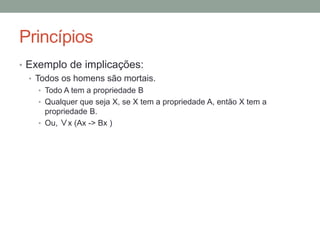 Princípios

• Exemplo de implicações:
  • Todos os homens são mortais.
    • Todo A tem a propriedade B
    • Qualquer que seja X, se X tem a propriedade A, então X tem a propriedade B.
    • Ou, $\forall x$ (Ax -> Bx )